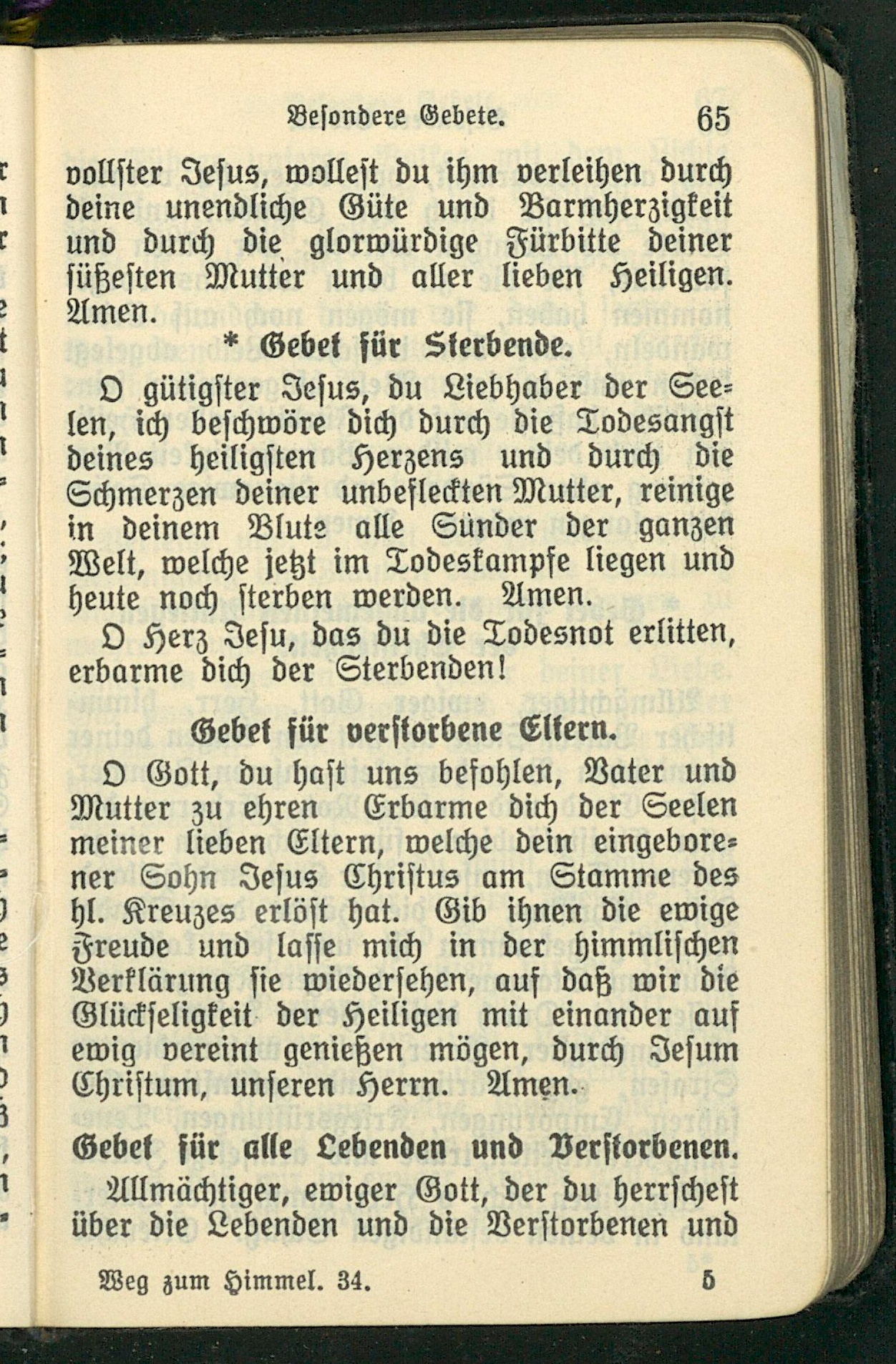 Besondere Gebete. 65

vollster Jesus, wollest du ihm verleihen durch deine unendliche Güte und Barmherzigkeit und durch die glorwürdige Fürbitte deiner süßesten Mutter und aller lieben Heiligen. Amen.

* Gebet für Sterbende.

O gütigster Jesus, du Liebhaber der Seelen, ich beschwöre dich durch die Todesangst deines heiligsten Herzens und durch die Schmerzen deiner unbefleckten Mutter, reinige in deinem Blute alle Sünder der ganzen Welt, welche jetzt im Todeskampfe liegen und heute noch sterben werden. Amen.

O Herz Jesu, das du die Todesnot erlitten, erbarme dich der Sterbenden!

Gebet für verstorbene Eltern.

O Gott, du hast uns befohlen, Vater und Mutter zu ehren Erbarme dich der Seelen meiner lieben Eltern, welche dein eingeborener Sohn Jesus Christus am Stamme des hl. Kreuzes erlöst hat. Gib ihnen die ewige Freude und lasse mich in der himmlischen Verklärung sie wiedersehen, auf daß wir die Glückseligkeit der Heiligen mit einander auf ewig vereint genießen mögen, durch Jesum Christum, unseren Herrn. Amen.

Gebet für alle Lebenden und Verstorbenen.

Allmächtiger, ewiger Gott, der du herrschest über die Lebenden und die Verstorbenen und

Weg zum Himmel. 34. 5